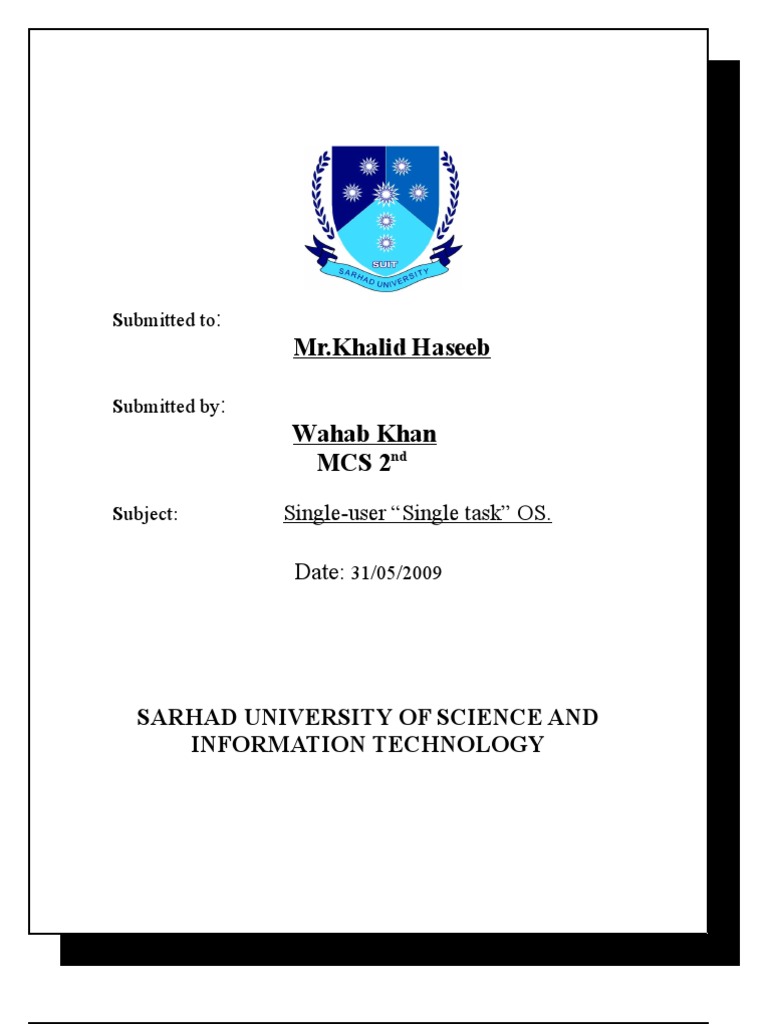 SUIT
SARHAD UNIVERSITY

Submitted to:

Mr.Khalid Haseeb

Submitted by:

Wahab Khan
MCS 2$^{nd}$

Subject: Single-user “Single task” OS.

Date: 31/05/2009

SARHAD UNIVERSITY OF SCIENCE AND INFORMATION TECHNOLOGY